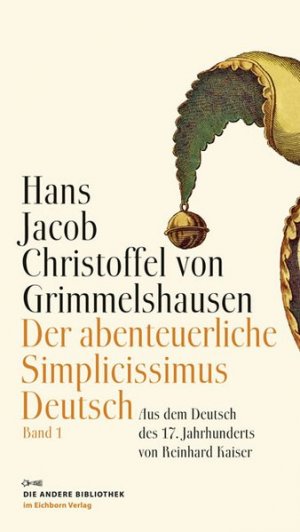 Hans Jacob Christoffel von Grimmelshausen

Der abenteuerliche Simplicissimus Deutsch

Band 1

Aus dem Deutsch des 17. Jahrhunderts von Reinhard Kaiser

DIE ANDERE BIBLIOTHEK
im Eichborn Verlag